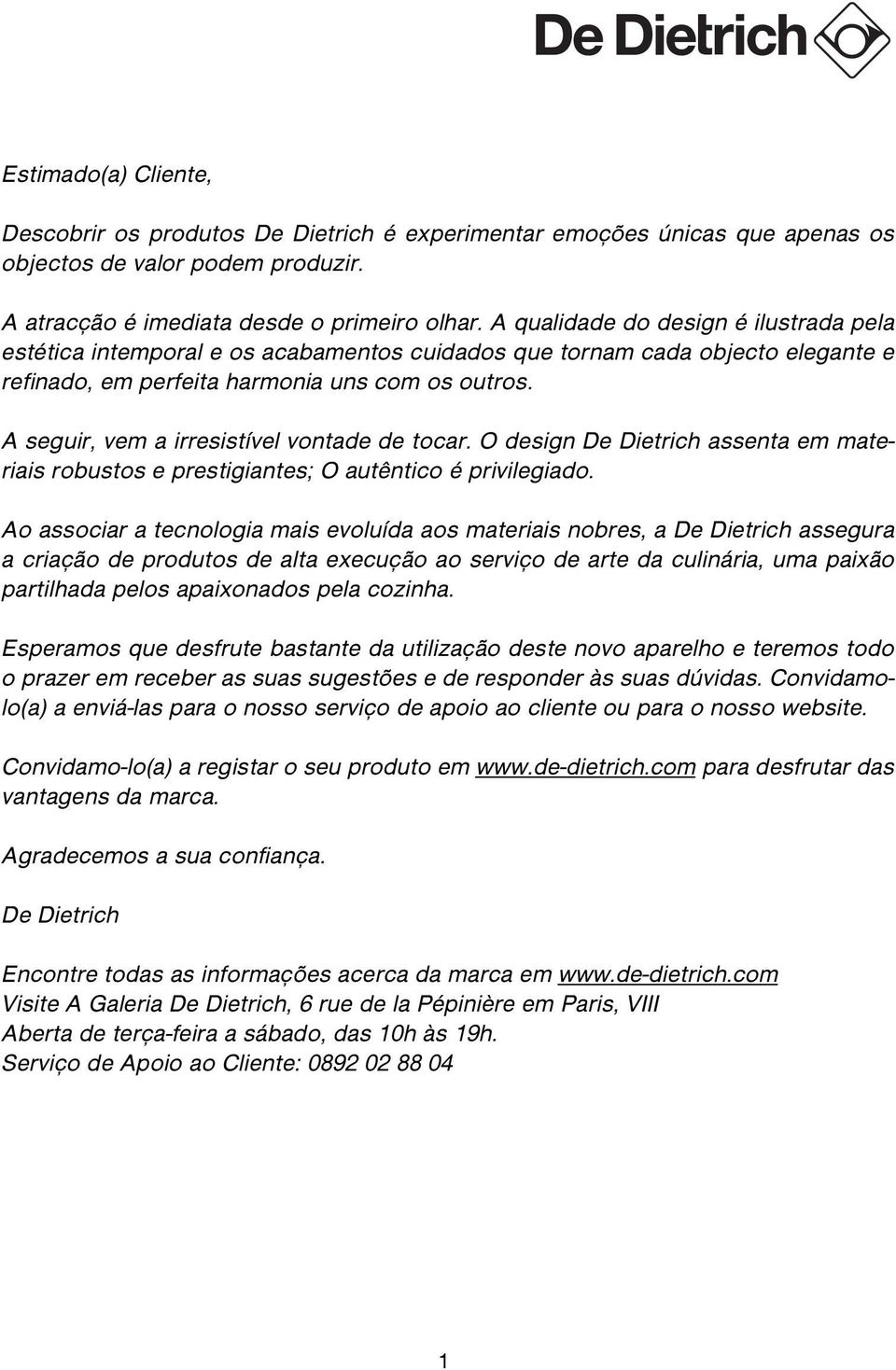 De Dietrich

Estimado(a) Cliente,

Descobrir os produtos De Dietrich é experimentar emoções únicas que apenas os objectos de valor podem produzir.

A atracção é imediata desde o primeiro olhar. A qualidade do design é ilustrada pela estética intemporal e os acabamentos cuidados que tornam cada objecto elegante e refinado, em perfeita harmonia uns com os outros.

A seguir, vem a irresistível vontade de tocar. O design De Dietrich assenta em materiais robustos e prestigiantes; O autêntico é privilegiado.

Ao associar a tecnologia mais evoluída aos materiais nobres, a De Dietrich assegura a criação de produtos de alta execução ao serviço de arte da culinária, uma paixão partilhada pelos apaixonados pela cozinha.

Esperamos que desfrute bastante da utilização deste novo aparelho e teremos todo o prazer em receber as suas sugestões e de responder às suas dúvidas. Convidamo-lo(a) a enviá-las para o nosso serviço de apoio ao cliente ou para o nosso website.

Convidamo-lo(a) a registar o seu produto em www.de-dietrich.com para desfrutar das vantagens da marca.

Agradecemos a sua confiança.

De Dietrich

Encontre todas as informações acerca da marca em www.de-dietrich.com
Visite A Galeria De Dietrich, 6 rue de la Pépinière em Paris, VIII
Aberta de terça-feira a sábado, das 10h às 19h.
Serviço de Apoio ao Cliente: 0892 02 88 04

1